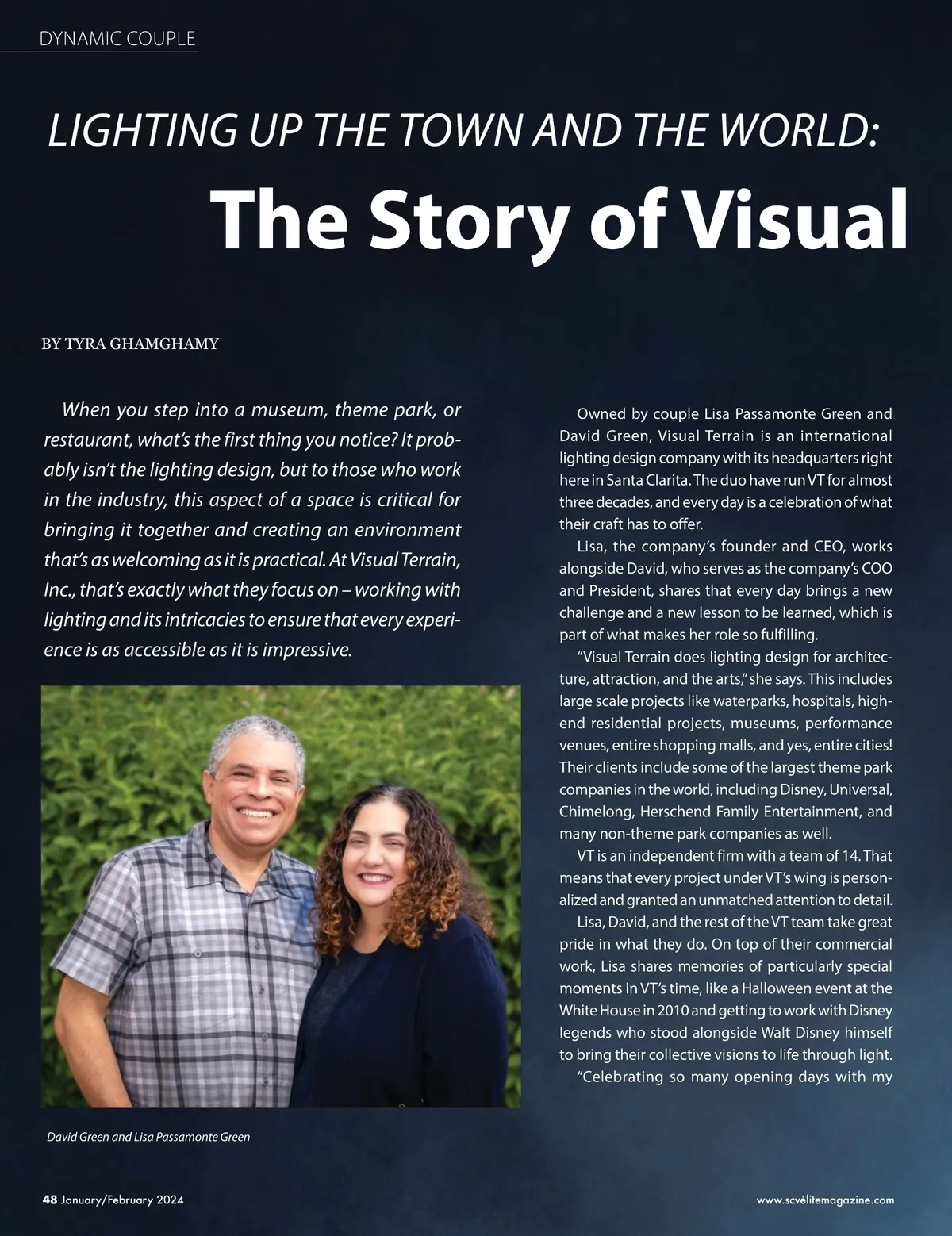 DYNAMIC COUPLE

LIGHTING UP THE TOWN AND THE WORLD:

The Story of Visual

BY TYRA GHAMGHAMY

When you step into a museum, theme park, or restaurant, what's the first thing you notice? It probably isn't the lighting design, but to those who work in the industry, this aspect of a space is critical for bringing it together and creating an environment that's as welcoming as it is practical. At Visual Terrain, Inc., that's exactly what they focus on – working with lighting and its intricacies to ensure that every experience is as accessible as it is impressive.

David Green and Lisa Passamonte Green

Owned by couple Lisa Passamonte Green and David Green, Visual Terrain is an international lighting design company with its headquarters right here in Santa Clarita. The duo have run VT for almost three decades, and every day is a celebration of what their craft has to offer.

Lisa, the company's founder and CEO, works alongside David, who serves as the company's COO and President, shares that every day brings a new challenge and a new lesson to be learned, which is part of what makes her role so fulfilling.

"Visual Terrain does lighting design for architecture, attraction, and the arts," she says. This includes large scale projects like waterparks, hospitals, high-end residential projects, museums, performance venues, entire shopping malls, and yes, entire cities! Their clients include some of the largest theme park companies in the world, including Disney, Universal, Chimelong, Herschend Family Entertainment, and many non-theme park companies as well.

VT is an independent firm with a team of 14. That means that every project under VT's wing is personalized and granted an unmatched attention to detail.

Lisa, David, and the rest of the VT team take great pride in what they do. On top of their commercial work, Lisa shares memories of particularly special moments in VT's time, like a Halloween event at the White House in 2010 and getting to work with Disney legends who stood alongside Walt Disney himself to bring their collective visions to life through light.

"Celebrating so many opening days with my

48 January/February 2024

www.scvélitemagazine.com